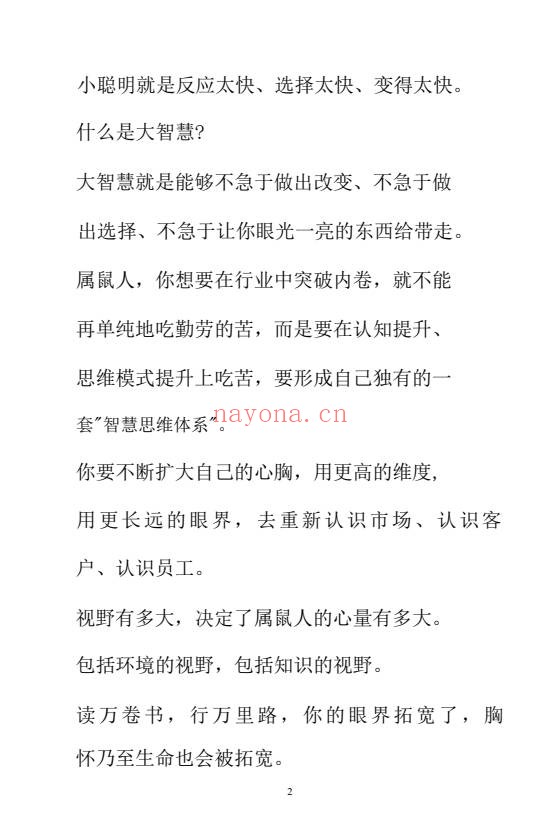 小聪明就是反应太快、选择太快、变得太快。

什么是大智慧?

大智慧就是能够不急于做出改变、不急于做出选择、不急于让你眼光一亮的东西给带走。

属鼠人，你想要在行业中突破内卷，就不能再单纯地吃勤劳的苦，而是要在认知提升、思维模式提升上吃苦，要形成自己独有的一套"智慧思维体系"。

nayona.cn

你要不断扩大自己的心胸，用更高的维度，用更长远的眼界，去重新认识市场、认识客户、认识员工。

视野有多大，决定了属鼠人的心量有多大。

包括环境的视野，包括知识的视野。

读万卷书，行万里路，你的眼界拓宽了，胸怀乃至生命也会被拓宽。

2